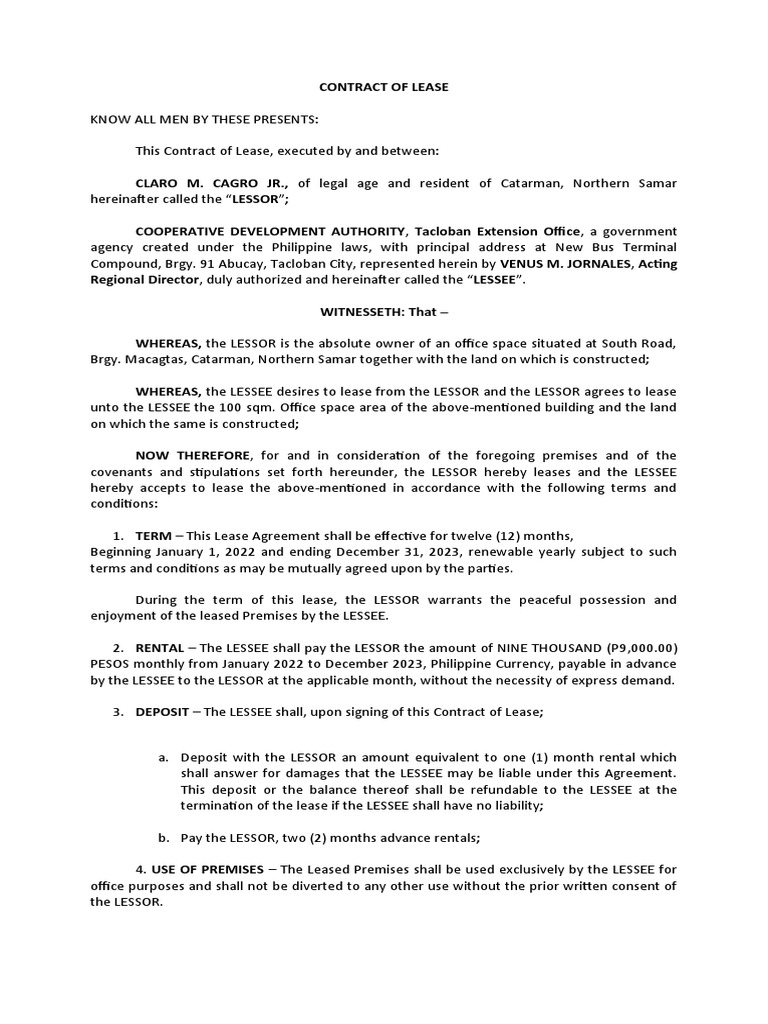 CONTRACT OF LEASE

KNOW ALL MEN BY THESE PRESENTS:

This Contract of Lease, executed by and between:

CLARO M. CAGRO JR., of legal age and resident of Catarman, Northern Samar hereinafter called the "LESSOR";

COOPERATIVE DEVELOPMENT AUTHORITY, Tacloban Extension Office, a government agency created under the Philippine laws, with principal address at New Bus Terminal Compound, Brgy. 91 Abucay, Tacloban City, represented herein by VENUS M. JORNALES, Acting Regional Director, duly authorized and hereinafter called the "LESSEE".

WITNESSETH: That –

WHEREAS, the LESSOR is the absolute owner of an office space situated at South Road, Brgy. Macagtas, Catarman, Northern Samar together with the land on which is constructed;

WHEREAS, the LESSEE desires to lease from the LESSOR and the LESSOR agrees to lease unto the LESSEE the 100 sqm. Office space area of the above-mentioned building and the land on which the same is constructed;

NOW THEREFORE, for and in consideration of the foregoing premises and of the covenants and stipulations set forth hereunder, the LESSOR hereby leases and the LESSEE hereby accepts to lease the above-mentioned in accordance with the following terms and conditions:

1. TERM – This Lease Agreement shall be effective for twelve (12) months,
Beginning January 1, 2022 and ending December 31, 2023, renewable yearly subject to such terms and conditions as may be mutually agreed upon by the parties.

During the term of this lease, the LESSOR warrants the peaceful possession and enjoyment of the leased Premises by the LESSEE.

2. RENTAL – The LESSEE shall pay the LESSOR the amount of NINE THOUSAND (P9,000.00) PESOS monthly from January 2022 to December 2023, Philippine Currency, payable in advance by the LESSEE to the LESSOR at the applicable month, without the necessity of express demand.

3. DEPOSIT – The LESSEE shall, upon signing of this Contract of Lease;

a. Deposit with the LESSOR an amount equivalent to one (1) month rental which shall answer for damages that the LESSEE may be liable under this Agreement. This deposit or the balance thereof shall be refundable to the LESSEE at the termination of the lease if the LESSEE shall have no liability;

b. Pay the LESSOR, two (2) months advance rentals;

4. USE OF PREMISES – The Leased Premises shall be used exclusively by the LESSEE for office purposes and shall not be diverted to any other use without the prior written consent of the LESSOR.